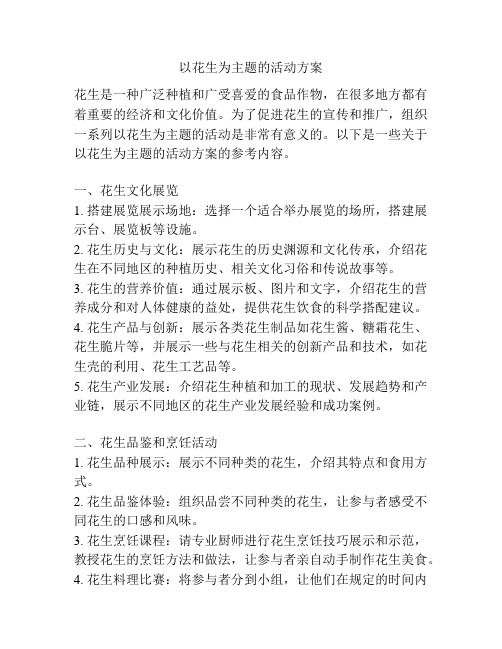 以花生为主题的活动方案

花生是一种广泛种植和广受喜爱的食品作物，在很多地方都有着重要的经济和文化价值。为了促进花生的宣传和推广，组织一系列以花生为主题的活动是非常有意义的。以下是一些关于以花生为主题的活动方案的参考内容。

一、花生文化展览
1. 搭建展览展示场地：选择一个适合举办展览的场所，搭建展示台、展览板等设施。
2. 花生历史与文化：展示花生的历史渊源和文化传承，介绍花生在不同地区的种植历史、相关文化习俗和传说故事等。
3. 花生的营养价值：通过展示板、图片和文字，介绍花生的营养成分和对人体健康的益处，提供花生饮食的科学搭配建议。
4. 花生产品与创新：展示各类花生制品如花生酱、糖霜花生、花生脆片等，并展示一些与花生相关的创新产品和技术，如花生壳的利用、花生工艺品等。
5. 花生产业发展：介绍花生种植和加工的现状、发展趋势和产业链，展示不同地区的花生产业发展经验和成功案例。

二、花生品鉴和烹饪活动
1. 花生品种展示：展示不同种类的花生，介绍其特点和食用方式。
2. 花生品鉴体验：组织品尝不同种类的花生，让参与者感受不同花生的口感和风味。
3. 花生烹饪课程：请专业厨师进行花生烹饪技巧展示和示范，教授花生的烹饪方法和做法，让参与者亲自动手制作花生美食。
4. 花生料理比赛：将参与者分到小组，让他们在规定的时间内